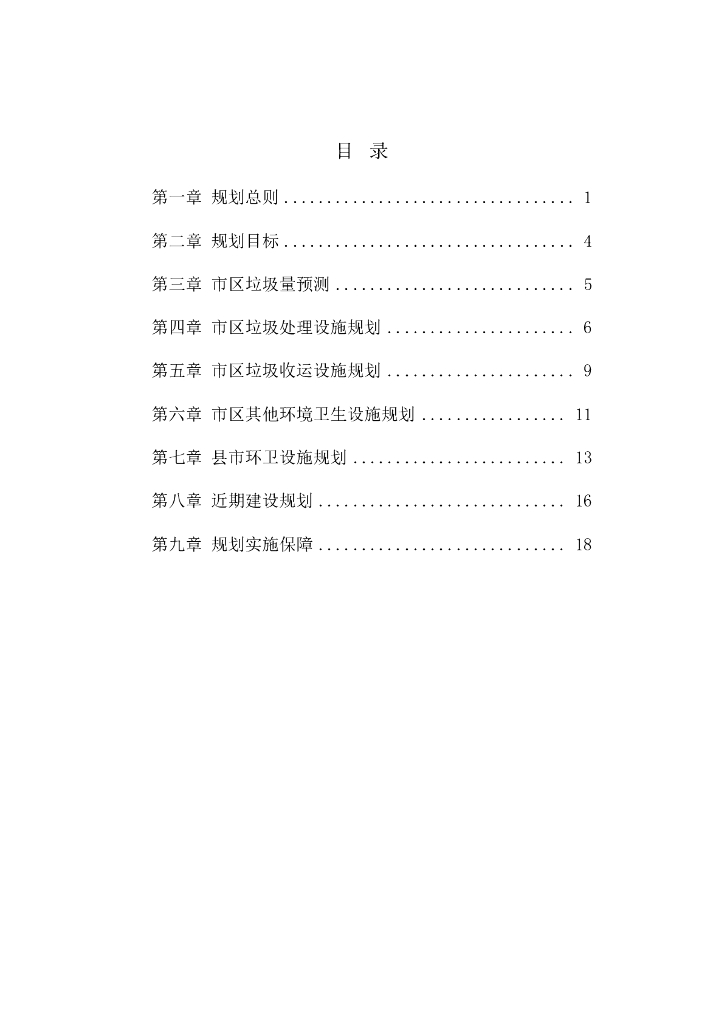 目　录

第一章 规划总则 .................................. 1

第二章 规划目标 .................................. 4

第三章 市区垃圾量预测 ............................ 5

第四章 市区垃圾处理设施规划 ...................... 6

第五章 市区垃圾收运设施规划 ...................... 9

第六章 市区其他环境卫生设施规划 ................. 11

第七章 县市环卫设施规划 ......................... 13

第八章 近期建设规划 ............................. 16

第九章 规划实施保障 ............................. 18